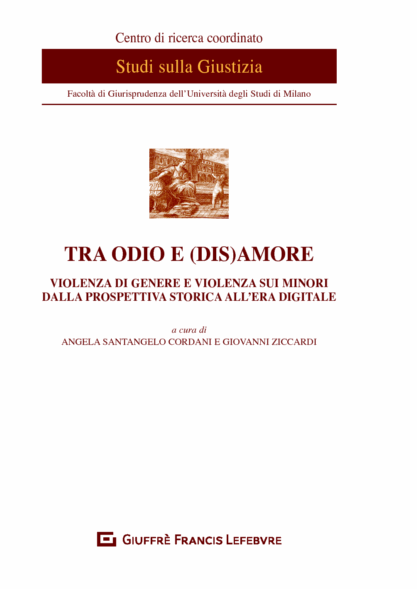 Centro di ricerca coordinato

Studi sulla Giustizia

Facoltà di Giurisprudenza dell'Università degli Studi di Milano

TRA ODIO E (DIS)AMORE

VIOLENZA DI GENERE E VIOLENZA SUI MINORI DALLA PROSPETTIVA STORICA ALL'ERA DIGITALE

a cura di
ANGELA SANTANGELO CORDANI E GIOVANNI ZICCARDI

GIUFFRÈ FRANCIS LEFEBVRE